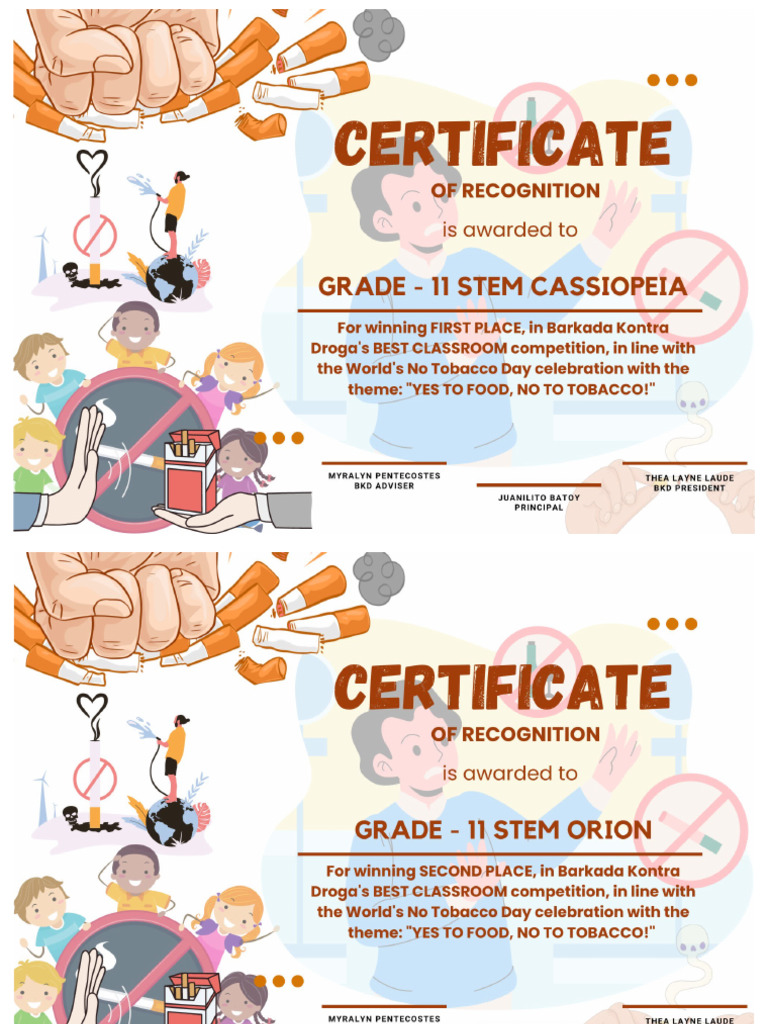 CERTIFICATE
OF RECOGNITION
is awarded to

GRADE - 11 STEM CASSIOPEIA

For winning FIRST PLACE, in Barkada Kontra Droga's BEST CLASSROOM competition, in line with the World's No Tobacco Day celebration with the theme: "YES TO FOOD, NO TO TOBACCO!"

MYRALYN PENTECOSTES
BKD ADVISER

JUANILITO BATOY
PRINCIPAL

THEA LAYNE LAUDE
BKD PRESIDENT

CERTIFICATE
OF RECOGNITION
is awarded to

GRADE - 11 STEM ORION

For winning SECOND PLACE, in Barkada Kontra Droga's BEST CLASSROOM competition, in line with the World's No Tobacco Day celebration with the theme: "YES TO FOOD, NO TO TOBACCO!"

MYRALYN PENTECOSTES

THEA LAYNE LAUDE